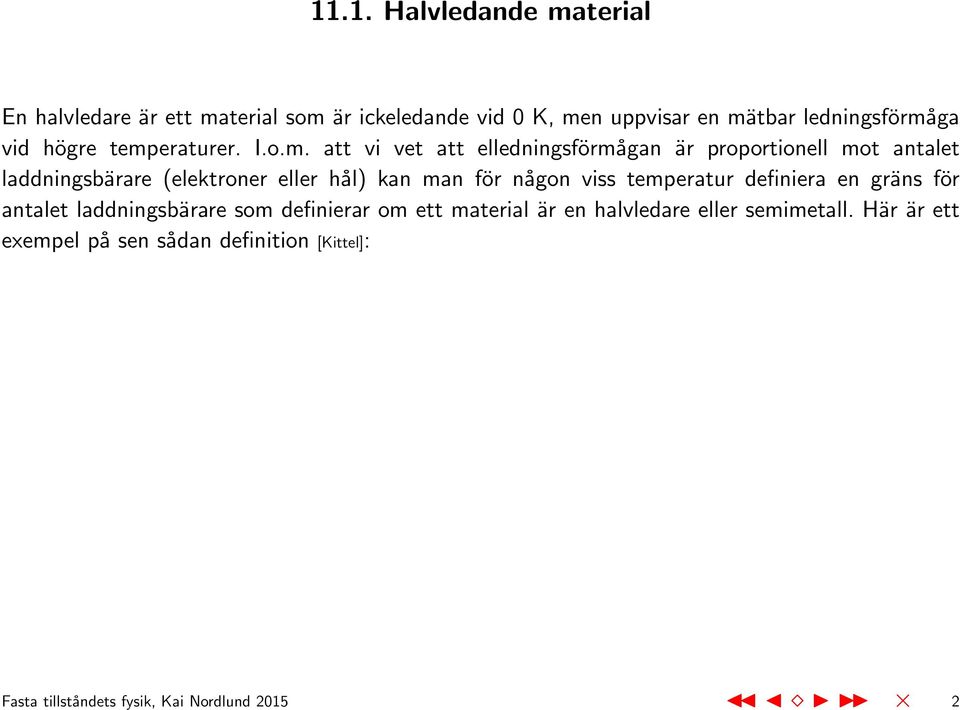 11.1. Halvledande material

En halvledare är ett material som är ickeledande vid 0 K, men uppvisar en mätbar ledningsförmåga vid högre temperaturer. I.o.m. att vi vet att elledningsförmågan är proportionell mot antalet laddningsbärare (elektroner eller hål) kan man för någon viss temperatur definiera en gräns för antalet laddningsbärare som definierar om ett material är en halvledare eller semimetall. Här är ett exempel på sen sådan definition [Kittel]:

Fasta tillståndets fysik, Kai Nordlund 2015

2